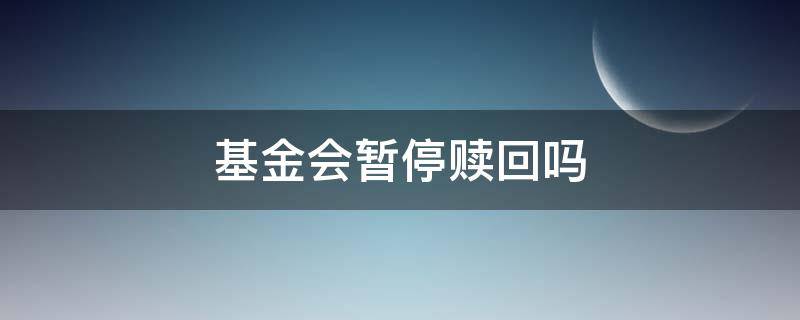 基金会暂停赎回吗